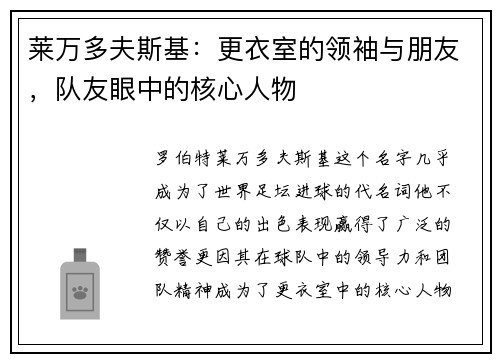 莱万多夫斯基：更衣室的领袖与朋友，队友眼中的核心人物

罗伯特莱万多夫斯基这个名字几乎成为了世界足坛进球的代名词他不仅以自己的出色表现赢得了广泛的赞誉更因其在球队中的领导力和团队精神成为了更衣室中的核心人物